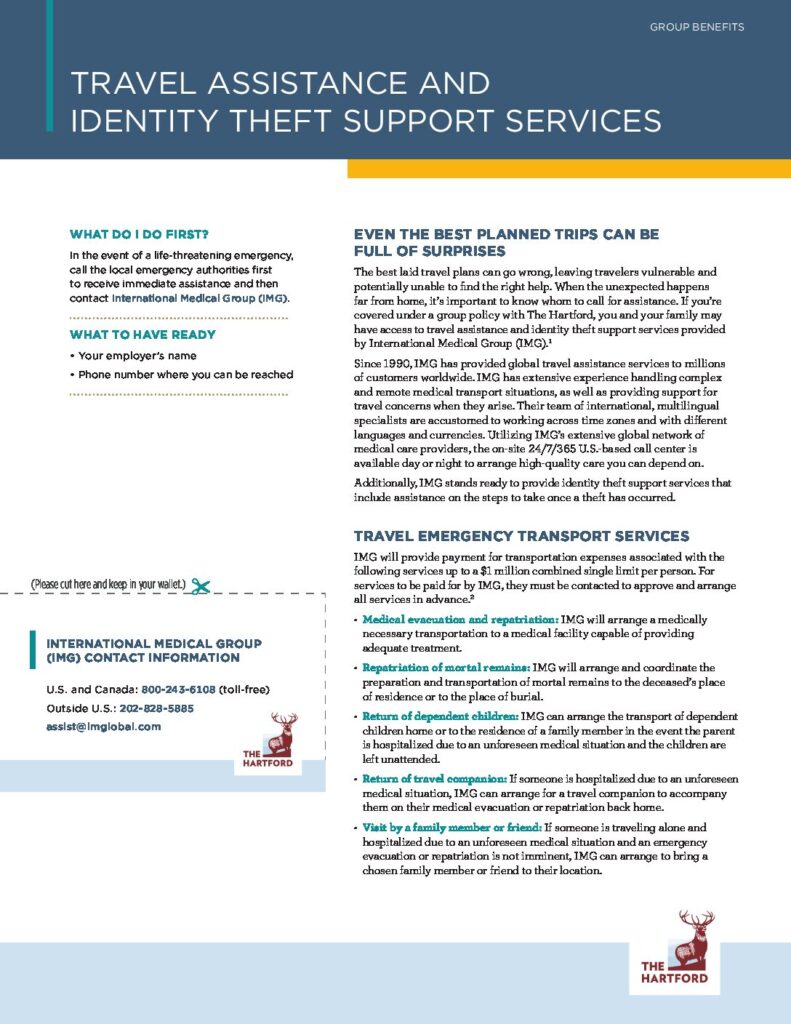 GROUP BENEFITS

TRAVEL ASSISTANCE AND IDENTITY THEFT SUPPORT SERVICES

WHAT DO I DO FIRST?

In the event of a life-threatening emergency, call the local emergency authorities first to receive immediate assistance and then contact International Medical Group (IMG).

WHAT TO HAVE READY

• Your employer's name

• Phone number where you can be reached

(Please cut here and keep in your wallet.)

INTERNATIONAL MEDICAL GROUP (IMG) CONTACT INFORMATION

U.S. and Canada: 800-243-6108 (toll-free)
Outside U.S.: 202-828-5885
assist@imglobal.com

THE HARTFORD

EVEN THE BEST PLANNED TRIPS CAN BE FULL OF SURPRISES

The best laid travel plans can go wrong, leaving travelers vulnerable and potentially unable to find the right help. When the unexpected happens far from home, it's important to know whom to call for assistance. If you're covered under a group policy with The Hartford, you and your family may have access to travel assistance and identity theft support services provided by International Medical Group (IMG).$^1$

Since 1990, IMG has provided global travel assistance services to millions of customers worldwide. IMG has extensive experience handling complex and remote medical transport situations, as well as providing support for travel concerns when they arise. Their team of international, multilingual specialists are accustomed to working across time zones and with different languages and currencies. Utilizing IMG's extensive global network of medical care providers, the on-site 24/7/365 U.S.-based call center is available day or night to arrange high-quality care you can depend on.

Additionally, IMG stands ready to provide identity theft support services that include assistance on the steps to take once a theft has occurred.

TRAVEL EMERGENCY TRANSPORT SERVICES

IMG will provide payment for transportation expenses associated with the following services up to a $1 million combined single limit per person. For services to be paid for by IMG, they must be contacted to approve and arrange all services in advance.$^2$

• Medical evacuation and repatriation: IMG will arrange a medically necessary transportation to a medical facility capable of providing adequate treatment.

• Repatriation of mortal remains: IMG will arrange and coordinate the preparation and transportation of mortal remains to the deceased's place of residence or to the place of burial.

• Return of dependent children: IMG can arrange the transport of dependent children home or to the residence of a family member in the event the parent is hospitalized due to an unforeseen medical situation and the children are left unattended.

• Return of travel companion: If someone is hospitalized due to an unforeseen medical situation, IMG can arrange for a travel companion to accompany them on their medical evacuation or repatriation back home.

• Visit by a family member or friend: If someone is traveling alone and hospitalized due to an unforeseen medical situation and an emergency evacuation or repatriation is not imminent, IMG can arrange to bring a chosen family member or friend to their location.

THE HARTFORD